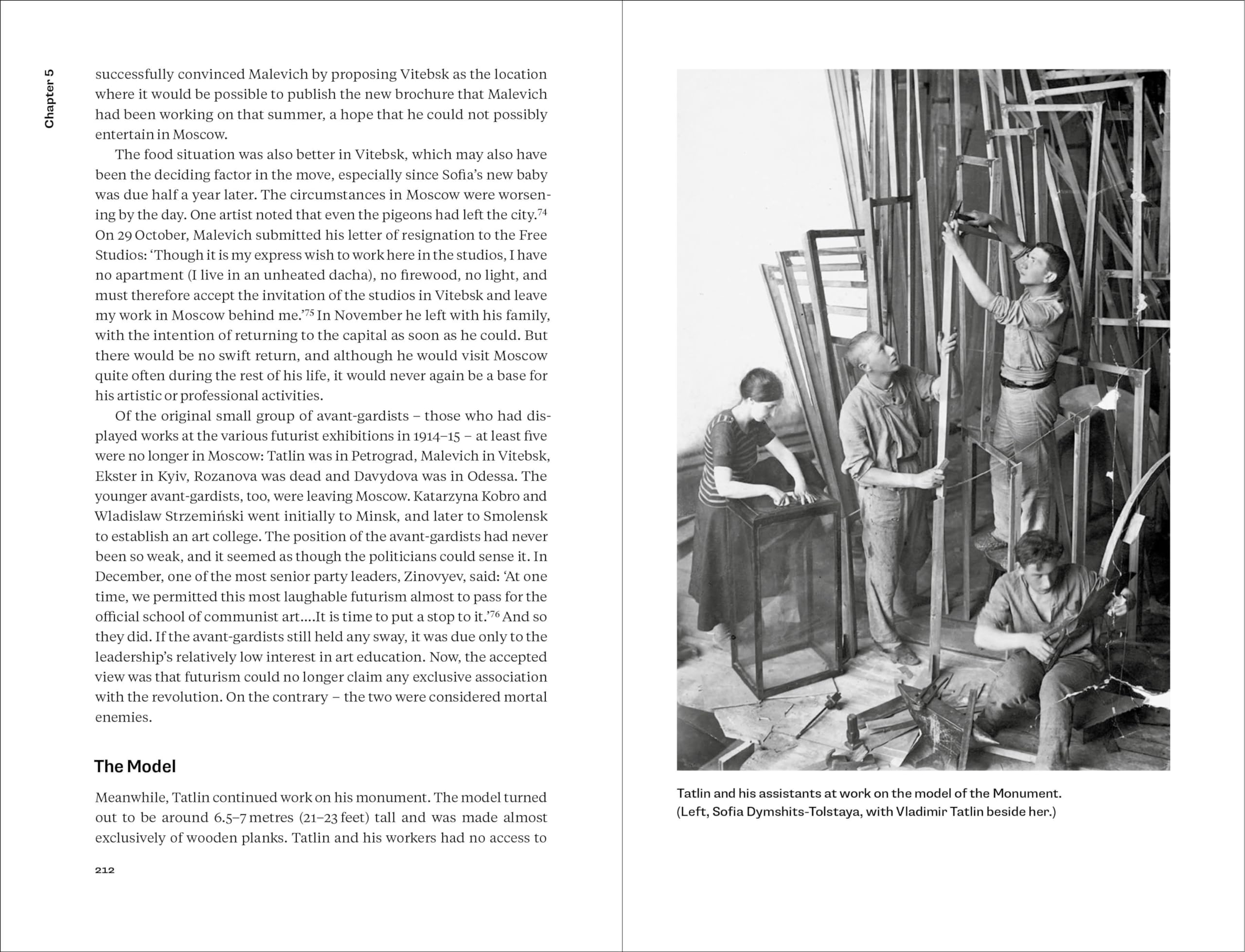 Chapter 5

successfully convinced Malevich by proposing Vitebsk as the location where it would be possible to publish the new brochure that Malevich had been working on that summer, a hope that he could not possibly entertain in Moscow.

The food situation was also better in Vitebsk, which may also have been the deciding factor in the move, especially since Sofia's new baby was due half a year later. The circumstances in Moscow were worsening by the day. One artist noted that even the pigeons had left the city.$^{74}$ On 29 October, Malevich submitted his letter of resignation to the Free Studios: 'Though it is my express wish to work here in the studios, I have no apartment (I live in an unheated dacha), no firewood, no light, and must therefore accept the invitation of the studios in Vitebsk and leave my work in Moscow behind me.'$^{75}$ In November he left with his family, with the intention of returning to the capital as soon as he could. But there would be no swift return, and although he would visit Moscow quite often during the rest of his life, it would never again be a base for his artistic or professional activities.

Of the original small group of avant-gardists – those who had displayed works at the various futurist exhibitions in 1914–15 – at least five were no longer in Moscow: Tatlin was in Petrograd, Malevich in Vitebsk, Ekster in Kyiv, Rozanova was dead and Davydova was in Odessa. The younger avant-gardists, too, were leaving Moscow. Katarzyna Kobro and Wladislaw Strzemiński went initially to Minsk, and later to Smolensk to establish an art college. The position of the avant-gardists had never been so weak, and it seemed as though the politicians could sense it. In December, one of the most senior party leaders, Zinovyev, said: 'At one time, we permitted this most laughable futurism almost to pass for the official school of communist art....It is time to put a stop to it.'$^{76}$ And so they did. If the avant-gardists still held any sway, it was due only to the leadership's relatively low interest in art education. Now, the accepted view was that futurism could no longer claim any exclusive association with the revolution. On the contrary – the two were considered mortal enemies.

The Model

Meanwhile, Tatlin continued work on his monument. The model turned out to be around 6.5–7 metres (21–23 feet) tall and was made almost exclusively of wooden planks. Tatlin and his workers had no access to

212

Tatlin and his assistants at work on the model of the Monument. (Left, Sofia Dymshits-Tolstaya, with Vladimir Tatlin beside her.)